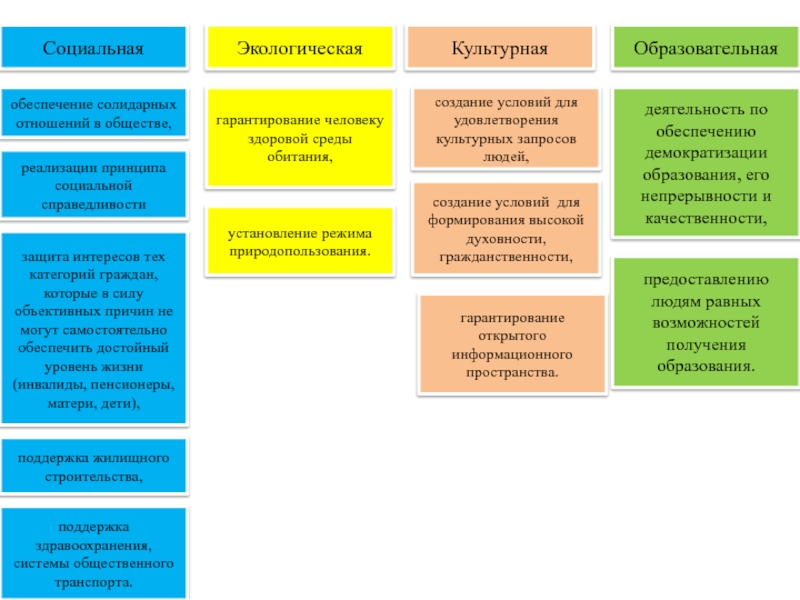 Социальная

обеспечение солидарных отношений в обществе,

реализации принципа социальной справедливости

защита интересов тех категорий граждан, которые в силу объективных причин не могут самостоятельно обеспечить достойный уровень жизни (инвалиды, пенсионеры, матери, дети),

поддержка жилищного строительства,

поддержка здравоохранения, системы общественного транспорта.

Экологическая

гарантирование человеку здоровой среды обитания,

установление режима природопользования.

Культурная

создание условий для удовлетворения культурных запросов людей,

создание условий для формирования высокой духовности, гражданственности,

гарантирование открытого информационного пространства.

Образовательная

деятельность по обеспечению демократизации образования, его непрерывности и качественности,

предоставлению людям равных возможностей получения образования.